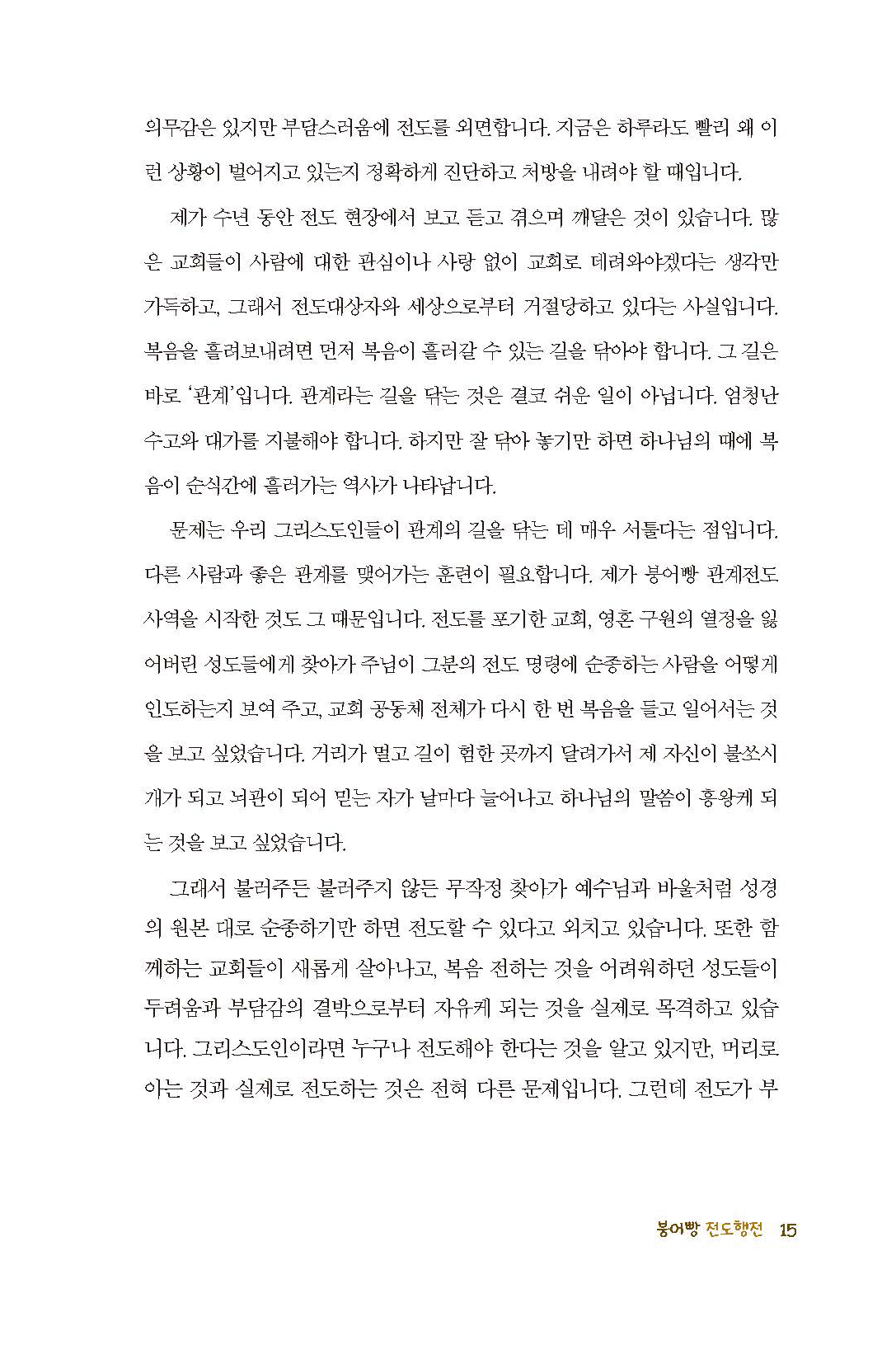 의무감은 있지만 부담스러움에 전도를 외면합니다. 지금은 하루라도 빨리 왜 이런 상황이 벌어지고 있는지 정확하게 진단하고 처방을 내려야 할 때입니다.

제가 수년 동안 전도 현장에서 보고 듣고 겪으며 깨달은 것이 있습니다. 많은 교회들이 사람에 대한 관심이나 사랑 없이 교회로 데려와야겠다는 생각만 가득하고, 그래서 전도대상자와 세상으로부터 거절당하고 있다는 사실입니다. 복음을 흘려보내려면 먼저 복음이 흘러갈 수 있는 길을 닦아야 합니다. 그 길은 바로 '관계'입니다. 관계라는 길을 닦는 것은 결코 쉬운 일이 아닙니다. 엄청난 수고와 대가를 지불해야 합니다. 하지만 잘 닦아 놓기만 하면 하나님의 때에 복음이 순식간에 흘러가는 역사가 나타납니다.

문제는 우리 그리스도인들이 관계의 길을 닦는 데 매우 서툴다는 점입니다. 다른 사람과 좋은 관계를 맺어가는 훈련이 필요합니다. 제가 붕어빵 관계전도 사역을 시작한 것도 그 때문입니다. 전도를 포기한 교회, 영혼 구원의 열정을 잃어버린 성도들에게 찾아가 주님이 그분의 전도 명령에 순종하는 사람을 어떻게 인도하는지 보여 주고, 교회 공동체 전체가 다시 한 번 복음을 들고 일어서는 것을 보고 싶었습니다. 거리가 멀고 길이 험한 곳까지 달려가서 제 자신이 불쏘시개가 되고 뇌관이 되어 믿는 자가 날마다 늘어나고 하나님의 말씀이 흥왕케 되는 것을 보고 싶었습니다.

그래서 불러주든 불러주지 않든 무작정 찾아가 예수님과 바울처럼 성경의 원본 대로 순종하기만 하면 전도할 수 있다고 외치고 있습니다. 또한 함께하는 교회들이 새롭게 살아나고, 복음 전하는 것을 어려워하던 성도들이 두려움과 부담감의 결박으로부터 자유케 되는 것을 실제로 목격하고 있습니다. 그리스도인이라면 누구나 전도해야 한다는 것을 알고 있지만, 머리로 아는 것과 실제로 전도하는 것은 전혀 다른 문제입니다. 그런데 전도가 부

붕어빵 전도행전 15